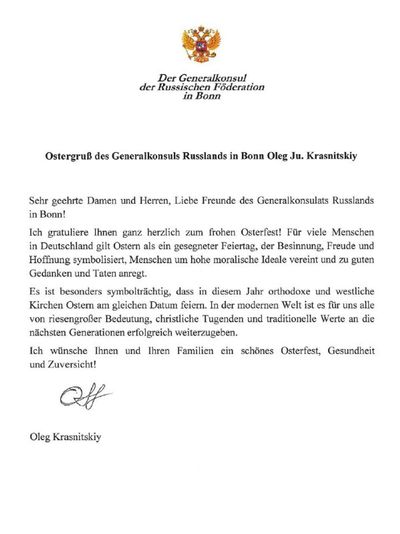 Der Generalkonsul
der Russischen Föderation
in Bonn

Ostergruß des Generalkonsuls Russlands in Bonn Oleg Ju. Krasnitskiy

Sehr geehrte Damen und Herren, Liebe Freunde des Generalkonsulats Russlands in Bonn!

Ich gratuliere Ihnen ganz herzlich zum frohen Osterfest! Für viele Menschen in Deutschland gilt Ostern als ein gesegneter Feiertag, der Besinnung, Freude und Hoffnung symbolisiert, Menschen um hohe moralische Ideale vereint und zu guten Gedanken und Taten anregt.

Es ist besonders symbolträchtig, dass in diesem Jahr orthodoxe und westliche Kirchen Ostern am gleichen Datum feiern. In der modernen Welt ist es für uns alle von riesengroßer Bedeutung, christliche Tugenden und traditionelle Werte an die nächsten Generationen erfolgreich weiterzugeben.

Ich wünsche Ihnen und Ihren Familien ein schönes Osterfest, Gesundheit und Zuversicht!

Oleg Krasnitskiy